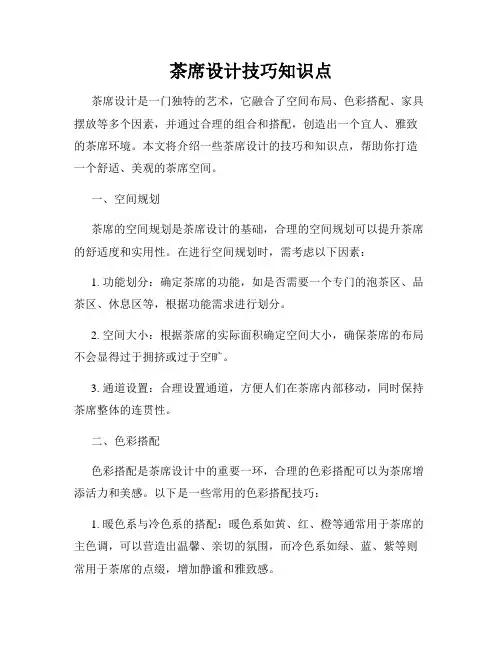 茶席设计技巧知识点

茶席设计是一门独特的艺术，它融合了空间布局、色彩搭配、家具摆放等多个因素，并通过合理的组合和搭配，创造出一个宜人、雅致的茶席环境。本文将介绍一些茶席设计的技巧和知识点，帮助你打造一个舒适、美观的茶席空间。

一、空间规划

茶席的空间规划是茶席设计的基础，合理的空间规划可以提升茶席的舒适度和实用性。在进行空间规划时，需考虑以下因素：

1. 功能划分：确定茶席的功能，如是否需要一个专门的泡茶区、品茶区、休息区等，根据功能需求进行划分。

2. 空间大小：根据茶席的实际面积确定空间大小，确保茶席的布局不会显得过于拥挤或过于空旷。

3. 通道设置：合理设置通道，方便人们在茶席内部移动，同时保持茶席整体的连贯性。

二、色彩搭配

色彩搭配是茶席设计中的重要一环，合理的色彩搭配可以为茶席增添活力和美感。以下是一些常用的色彩搭配技巧：

1. 暖色系与冷色系的搭配：暖色系如黄、红、橙等通常用于茶席的主色调，可以营造出温馨、亲切的氛围，而冷色系如绿、蓝、紫等则常用于茶席的点缀，增加静谧和雅致感。